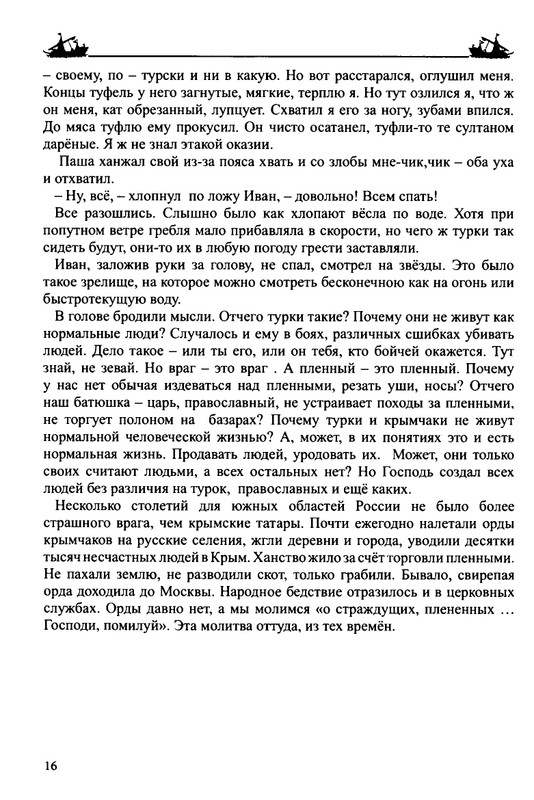 – своему, по – турски и ни в какую. Но вот расстарался, оглушил меня. Концы туфель у него загнутые, мягкие, терплю я. Но тут озлился я, что ж он меня, кат обрезанный, лупцует. Схватил я его за ногу, зубами впился. До мяса туфлю ему прокусил. Он чисто осатанел, туфли-то те султаном дарёные. Я ж не знал этакой оказии.

Паша ханжал свой из-за пояса хвать и со злобы мне-чик,чик – оба уха и отхватил.

– Ну, всё, – хлопнул по ложу Иван, – довольно! Всем спать!

Все разошлись. Слышно было как хлопают вёсла по воде. Хотя при попутном ветре гребля мало прибавляла в скорости, но чего ж турки так сидеть будут, они-то их в любую погоду грести заставляли.

Иван, заложив руки за голову, не спал, смотрел на звёзды. Это было такое зрелище, на которое можно смотреть бесконечною как на огонь или быстротекущую воду.

В голове бродили мысли. Отчего турки такие? Почему они не живут как нормальные люди? Случалось и ему в боях, различных сшибках убивать людей. Дело такое – или ты его, или он тебя, кто бойчей окажется. Тут знай, не зевай. Но враг – это враг . А пленный – это пленный. Почему у нас нет обычая издеваться над пленными, резать уши, носы? Отчего наш батюшка – царь, православный, не устраивает походы за пленными, не торгует полоном на базарах? Почему турки и крымчаки не живут нормальной человеческой жизнью? А, может, в их понятиях это и есть нормальная жизнь. Продавать людей, уродовать их. Может, они только своих считают людьми, а всех остальных нет? Но Господь создал всех людей без различия на турок, православных и ещё каких.

Несколько столетий для южных областей России не было более страшного врага, чем крымские татары. Почти ежегодно налетали орды крымчаков на русские селения, жгли деревни и города, уводили десятки тысяч несчастных людей в Крым. Ханство жило за счёт торговли пленными. Не пахали землю, не разводили скот, только грабили. Бывало, свирепая орда доходила до Москвы. Народное бедствие отразилось и в церковных службах. Орды давно нет, а мы молимся «о страждущих, плененных … Господи, помилуй». Эта молитва оттуда, из тех времён.

16